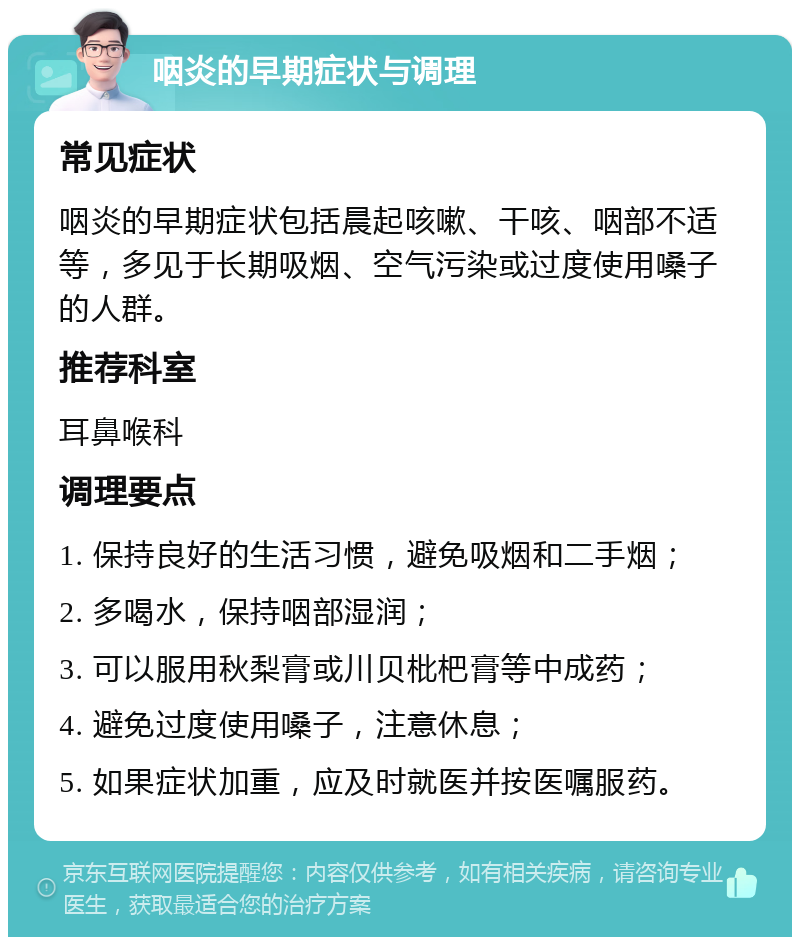 咽炎的早期症状与调理

常见症状

咽炎的早期症状包括晨起咳嗽、干咳、咽部不适等，多见于长期吸烟、空气污染或过度使用嗓子的人群。

推荐科室

耳鼻喉科

调理要点

1. 保持良好的生活习惯，避免吸烟和二手烟；

2. 多喝水，保持咽部湿润；

3. 可以服用秋梨膏或川贝枇杷膏等中成药；

4. 避免过度使用嗓子，注意休息；

5. 如果症状加重，应及时就医并按医嘱服药。

京东互联网医院提醒您：内容仅供参考，如有相关疾病，请咨询专业医生，获取最适合您的治疗方案